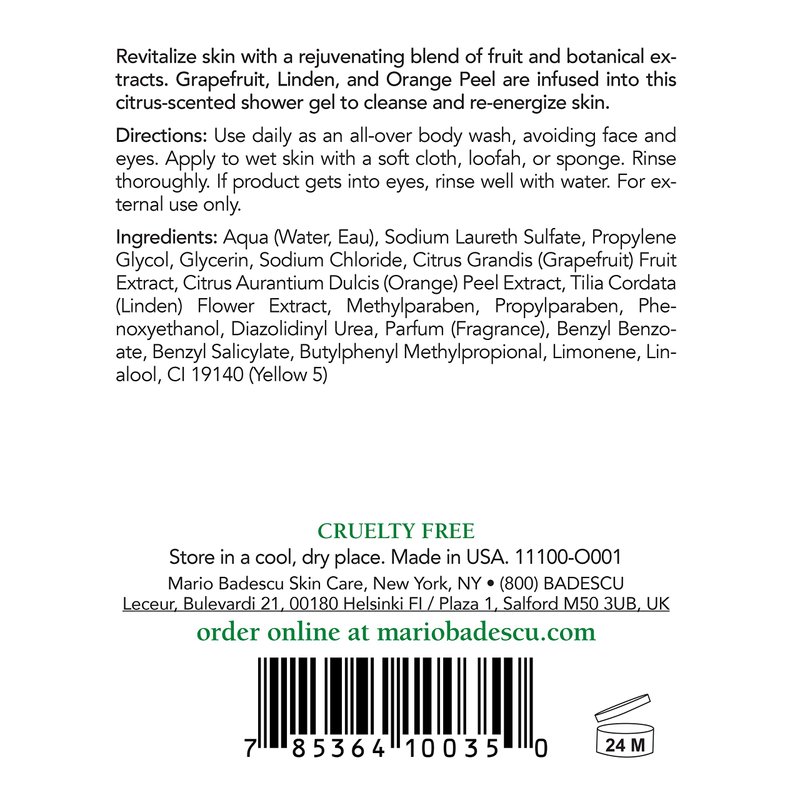 Revitalize skin with a rejuvenating blend of fruit and botanical extracts. Grapefruit, Linden, and Orange Peel are infused into this citrus-scented shower gel to cleanse and re-energize skin.

Directions: Use daily as an all-over body wash, avoiding face and eyes. Apply to wet skin with a soft cloth, loofah, or sponge. Rinse thoroughly. If product gets into eyes, rinse well with water. For external use only.

Ingredients: Aqua (Water, Eau), Sodium Laureth Sulfate, Propylene Glycol, Glycerin, Sodium Chloride, Citrus Grandis (Grapefruit) Fruit Extract, Citrus Aurantium Dulcis (Orange) Peel Extract, Tilia Cordata (Linden) Flower Extract, Methylparaben, Propylparaben, Phenoxyethanol, Diazolidinyl Urea, Parfum (Fragrance), Benzyl Benzoate, Benzyl Salicylate, Butylphenyl Methylpropional, Limonene, Linalool, CI 19140 (Yellow 5)

CRUELTY FREE

Store in a cool, dry place. Made in USA. 11100-O001

Mario Badescu Skin Care, New York, NY • (800) BADESCU

Leceur, Bulevardi 21, 00180 Helsinki FI / Plaza 1, Salford M50 3UB, UK

order online at mariobadescu.com

7 85364 10035 0

24 M